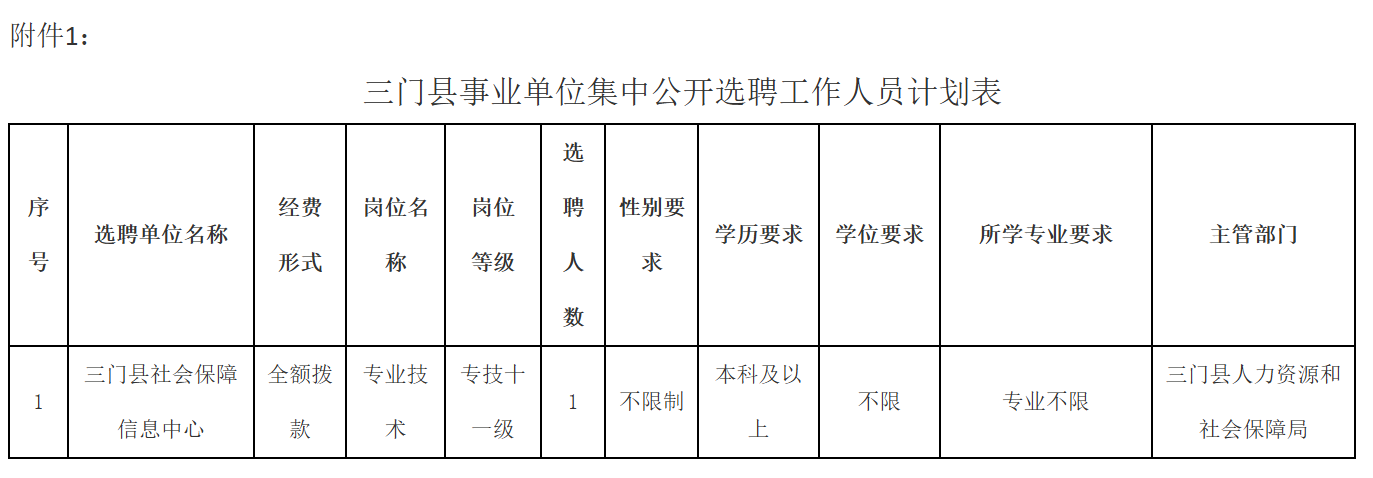 附件1：

三门县事业单位集中公开选聘工作人员计划表

| 序号 | 选聘单位名称 | 经费形式 | 岗位名称 | 岗位等级 | 选聘人数 | 性别要求 | 学历要求 | 学位要求 | 所学专业要求 | 主管部门 |
|---|---|---|---|---|---|---|---|---|---|---|
| 1 | 三门县社会保障信息中心 | 全额拨款 | 专业技术 | 专技十一级 | 1 | 不限制 | 本科及以上 | 不限 | 专业不限 | 三门县人力资源和社会保障局 |